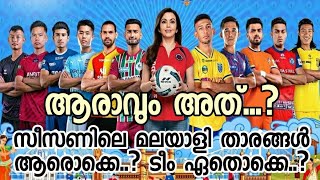 ആരാവും അത്...?
സീസണിലെ മലയാളി താരങ്ങൾ ആരൊക്കെ..? ടീം ഏതൊക്കെ..?